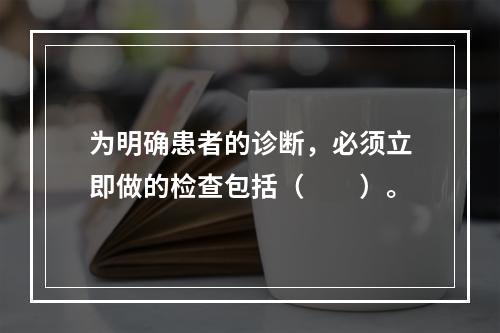 为明确患者的诊断，必须立即做的检查包括（　　）。